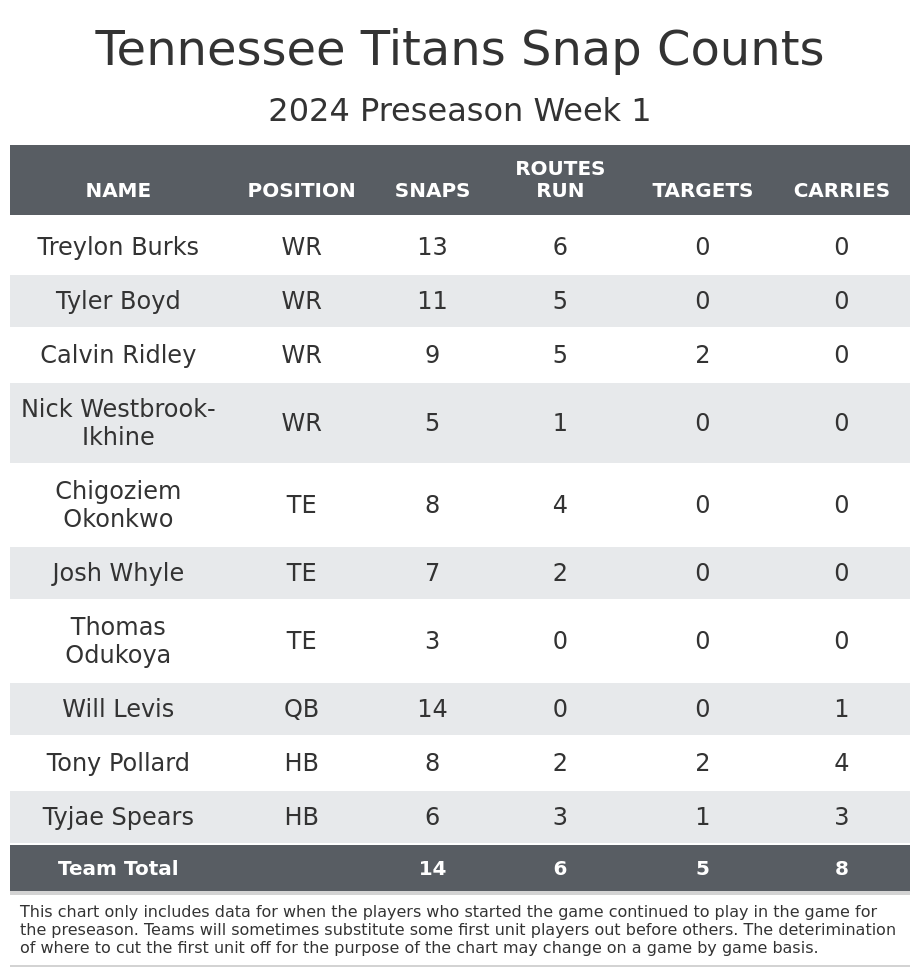 Tennessee Titans Snap Counts

2024 Preseason Week 1

| NAME | POSITION | SNAPS | ROUTES RUN | TARGETS | CARRIES |
|---|---|---|---|---|---|
| Treylon Burks | WR | 13 | 6 | 0 | 0 |
| Tyler Boyd | WR | 11 | 5 | 0 | 0 |
| Calvin Ridley | WR | 9 | 5 | 2 | 0 |
| Nick Westbrook-Ikhine | WR | 5 | 1 | 0 | 0 |
| Chigoziem Okonkwo | TE | 8 | 4 | 0 | 0 |
| Josh Whyle | TE | 7 | 2 | 0 | 0 |
| Thomas Odukoya | TE | 3 | 0 | 0 | 0 |
| Will Levis | QB | 14 | 0 | 0 | 1 |
| Tony Pollard | HB | 8 | 2 | 2 | 4 |
| Tyjae Spears | HB | 6 | 3 | 1 | 3 |
| Team Total | | 14 | 6 | 5 | 8 |

This chart only includes data for when the players who started the game continued to play in the game for the preseason. Teams will sometimes substitute some first unit players out before others. The deterimination of where to cut the first unit off for the purpose of the chart may change on a game by game basis.